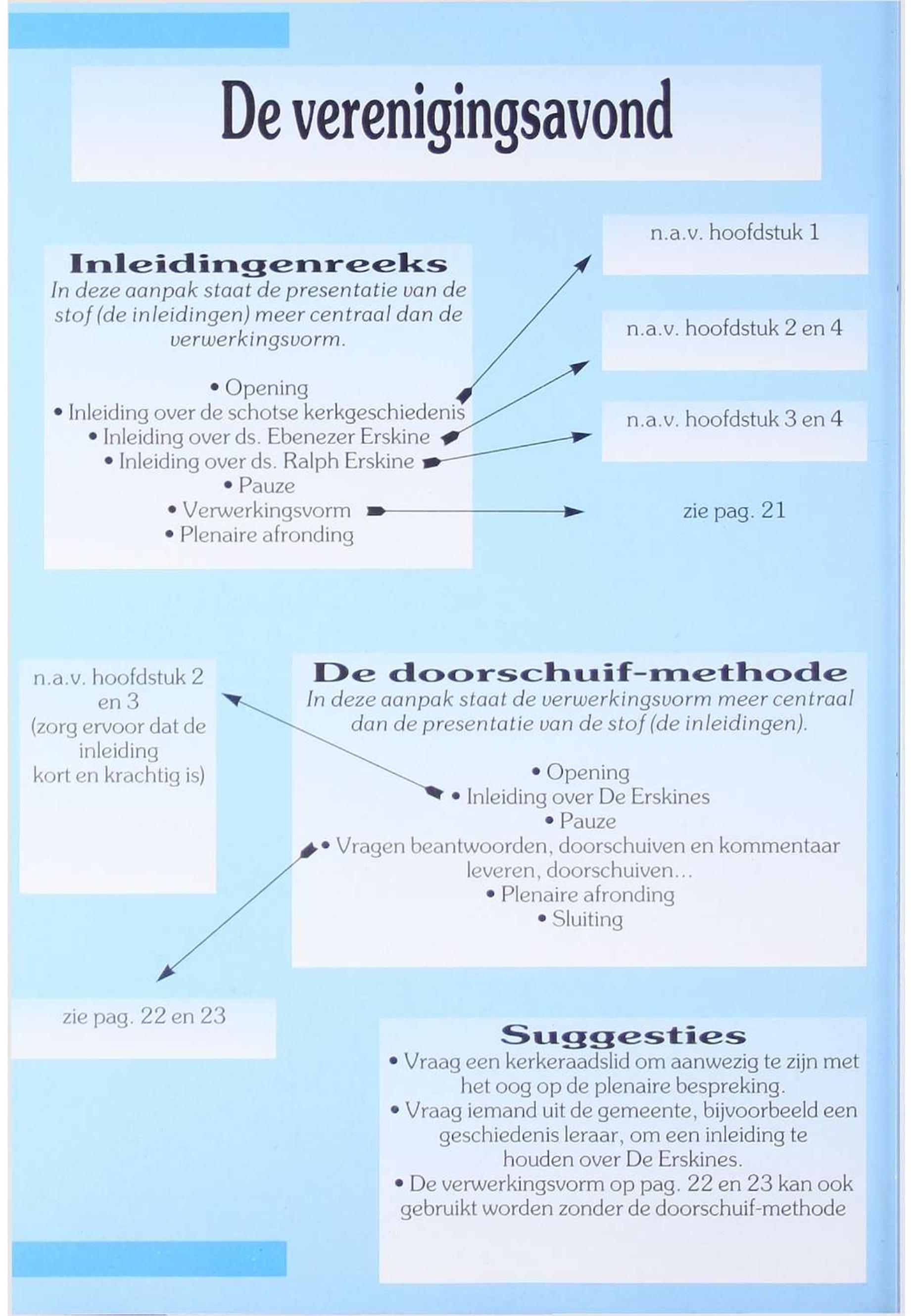 De verenigingsavond

Inleidingenreeks
In deze aanpak staat de presentatie van de stof (de inleidingen) meer centraal dan de verwerkingsvorm.

• Opening
• Inleiding over de schotse kerkgeschiedenis
• Inleiding over ds. Ebenezer Erskine
• Inleiding over ds. Ralph Erskine
• Pauze
• Verwerkingsvorm
• Plenaire afronding

n.a.v. hoofdstuk 1

n.a.v. hoofdstuk 2 en 4

n.a.v. hoofdstuk 3 en 4

zie pag. 21

n.a.v. hoofdstuk 2 en 3 (zorg ervoor dat de inleiding kort en krachtig is)

De doorschuif-methode
In deze aanpak staat de verwerkingsvorm meer centraal dan de presentatie van de stof (de inleidingen).

• Opening
• Inleiding over De Erskines
• Pauze
• Vragen beantwoorden, doorschuiven en kommentaar leveren, doorschuiven...
• Plenaire afronding
• Sluiting

zie pag. 22 en 23

Suggesties
• Vraag een kerkeraadslid om aanwezig te zijn met het oog op de plenaire bespreking.
• Vraag iemand uit de gemeente, bijvoorbeeld een geschiedenis leraar, om een inleiding te houden over De Erskines.
• De verwerkingsvorm op pag. 22 en 23 kan ook gebruikt worden zonder de doorschuif-methode